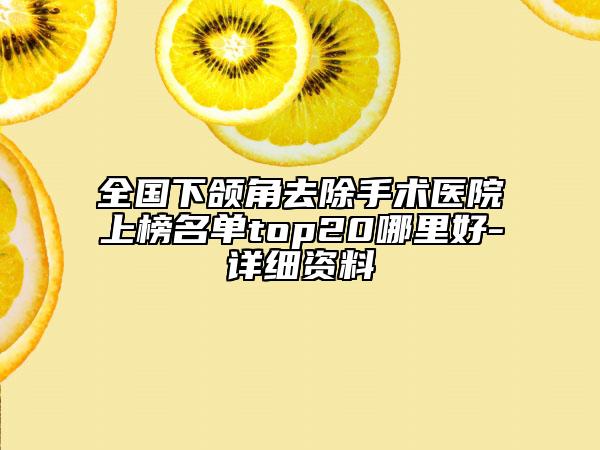 全国下颌角去除手术医院上榜名单top20哪里好-详细资料